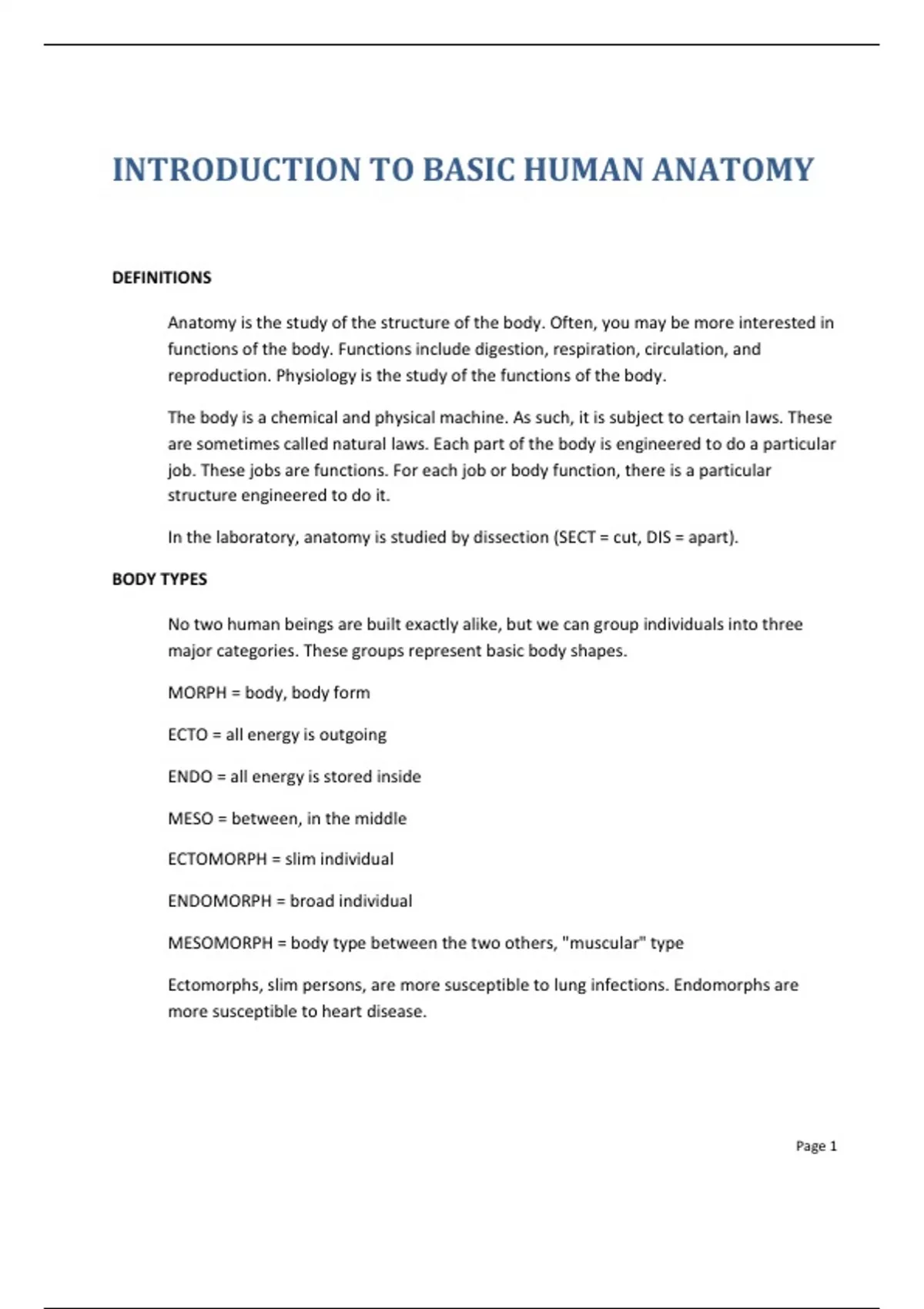 INTRODUCTION TO BASIC HUMAN ANATOMY

DEFINITIONS

Anatomy is the study of the structure of the body. Often, you may be more interested in functions of the body. Functions include digestion, respiration, circulation, and reproduction. Physiology is the study of the functions of the body.

The body is a chemical and physical machine. As such, it is subject to certain laws. These are sometimes called natural laws. Each part of the body is engineered to do a particular job. These jobs are functions. For each job or body function, there is a particular structure engineered to do it.

In the laboratory, anatomy is studied by dissection (SECT = cut, DIS = apart).

BODY TYPES

No two human beings are built exactly alike, but we can group individuals into three major categories. These groups represent basic body shapes.

MORPH = body, body form

ECTO = all energy is outgoing

ENDO = all energy is stored inside

MESO = between, in the middle

ECTOMORPH = slim individual

ENDOMORPH = broad individual

MESOMORPH = body type between the two others, "muscular" type

Ectomorphs, slim persons, are more susceptible to lung infections. Endomorphs are more susceptible to heart disease.

Page 1